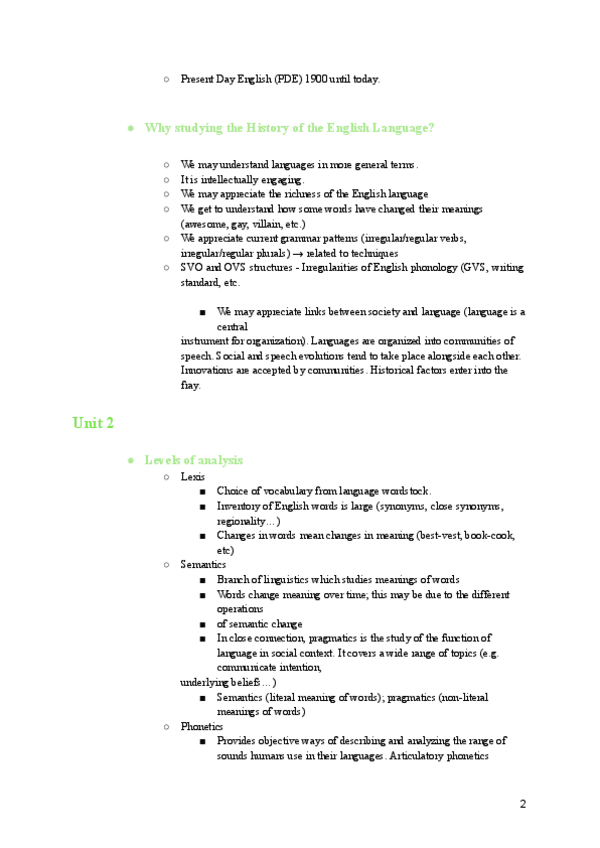 ○ Present Day English (PDE) 1900 until today.

● Why studying the History of the English Language?

○ We may understand languages in more general terms.
○ It is intellectually engaging.
○ We may appreciate the richness of the English language
○ We get to understand how some words have changed their meanings (awesome, gay, villain, etc.)
○ We appreciate current grammar patterns (irregular/regular verbs, irregular/regular plurals) → related to techniques
○ SVO and OVS structures - Irregularities of English phonology (GVS, writing standard, etc.

■ We may appreciate links between society and language (language is a central
instrument for organization). Languages are organized into communities of speech. Social and speech evolutions tend to take place alongside each other. Innovations are accepted by communities. Historical factors enter into the fray.

Unit 2

● Levels of analysis
○ Lexis
■ Choice of vocabulary from language wordstock.
■ Inventory of English words is large (synonyms, close synonyms, regionality…)
■ Changes in words mean changes in meaning (best-vest, book-cook, etc)
○ Semantics
■ Branch of linguistics which studies meanings of words
■ Words change meaning over time; this may be due to the different operations
■ of semantic change
■ In close connection, pragmatics is the study of the function of language in social context. It covers a wide range of topics (e.g. communicate intention,
underlying beliefs…)
■ Semantics (literal meaning of words); pragmatics (non-literal meanings of words)
○ Phonetics
■ Provides objective ways of describing and analyzing the range of sounds humans use in their languages. Articulatory phonetics

2